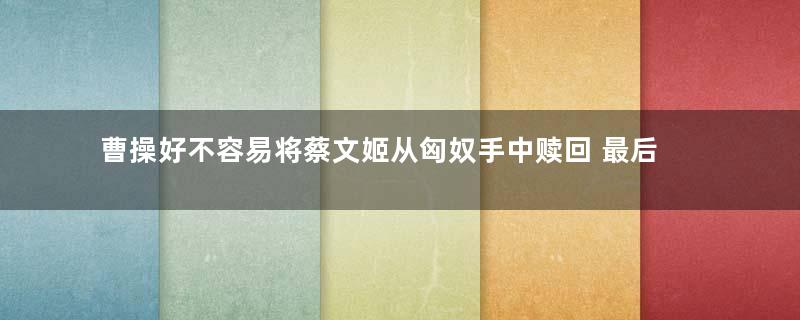 曹操好不容易将蔡文姬从匈奴手中赎回 最后